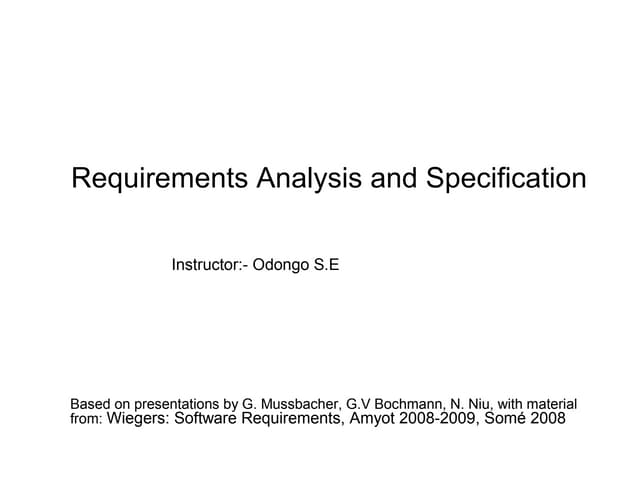 Requirements Analysis and Specification

Instructor:- Odongo S.E

Based on presentations by G. Mussbacher, G.V Bochmann, N. Niu, with material from: Wiegers: Software Requirements, Amyot 2008-2009, Somé 2008